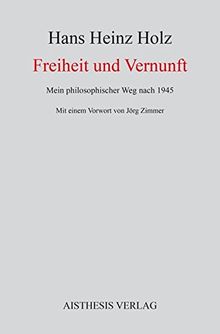 Hans Heinz Holz

Freiheit und Vernunft

Mein philosophischer Weg nach 1945

Mit einem Vorwort von Jörg Zimmer

AISTHESIS VERLAG